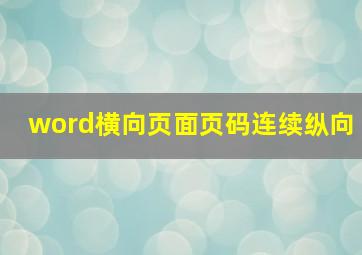 word横向页面页码连续纵向